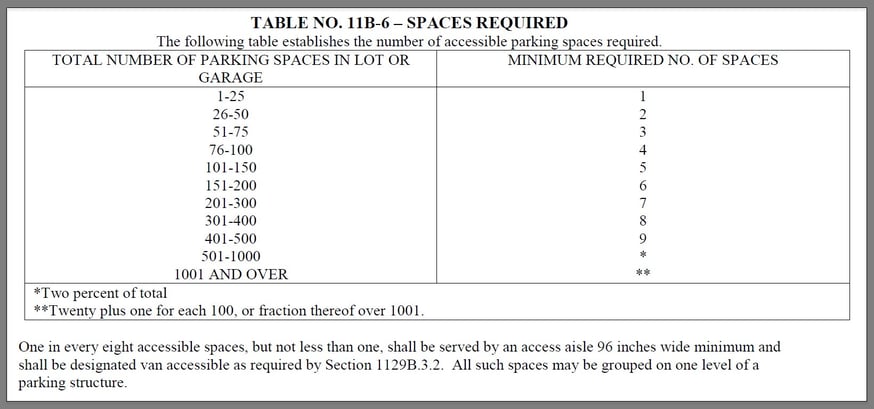 TABLE NO. 11B-6 – SPACES REQUIRED

The following table establishes the number of accessible parking spaces required.

| TOTAL NUMBER OF PARKING SPACES IN LOT OR GARAGE | MINIMUM REQUIRED NO. OF SPACES |
|---|---|
| 1-25 | 1 |
| 26-50 | 2 |
| 51-75 | 3 |
| 76-100 | 4 |
| 101-150 | 5 |
| 151-200 | 6 |
| 201-300 | 7 |
| 301-400 | 8 |
| 401-500 | 9 |
| 501-1000 | * |
| 1001 AND OVER | ** |

*Two percent of total
**Twenty plus one for each 100, or fraction thereof over 1001.

One in every eight accessible spaces, but not less than one, shall be served by an access aisle 96 inches wide minimum and shall be designated van accessible as required by Section 1129B.3.2. All such spaces may be grouped on one level of a parking structure.